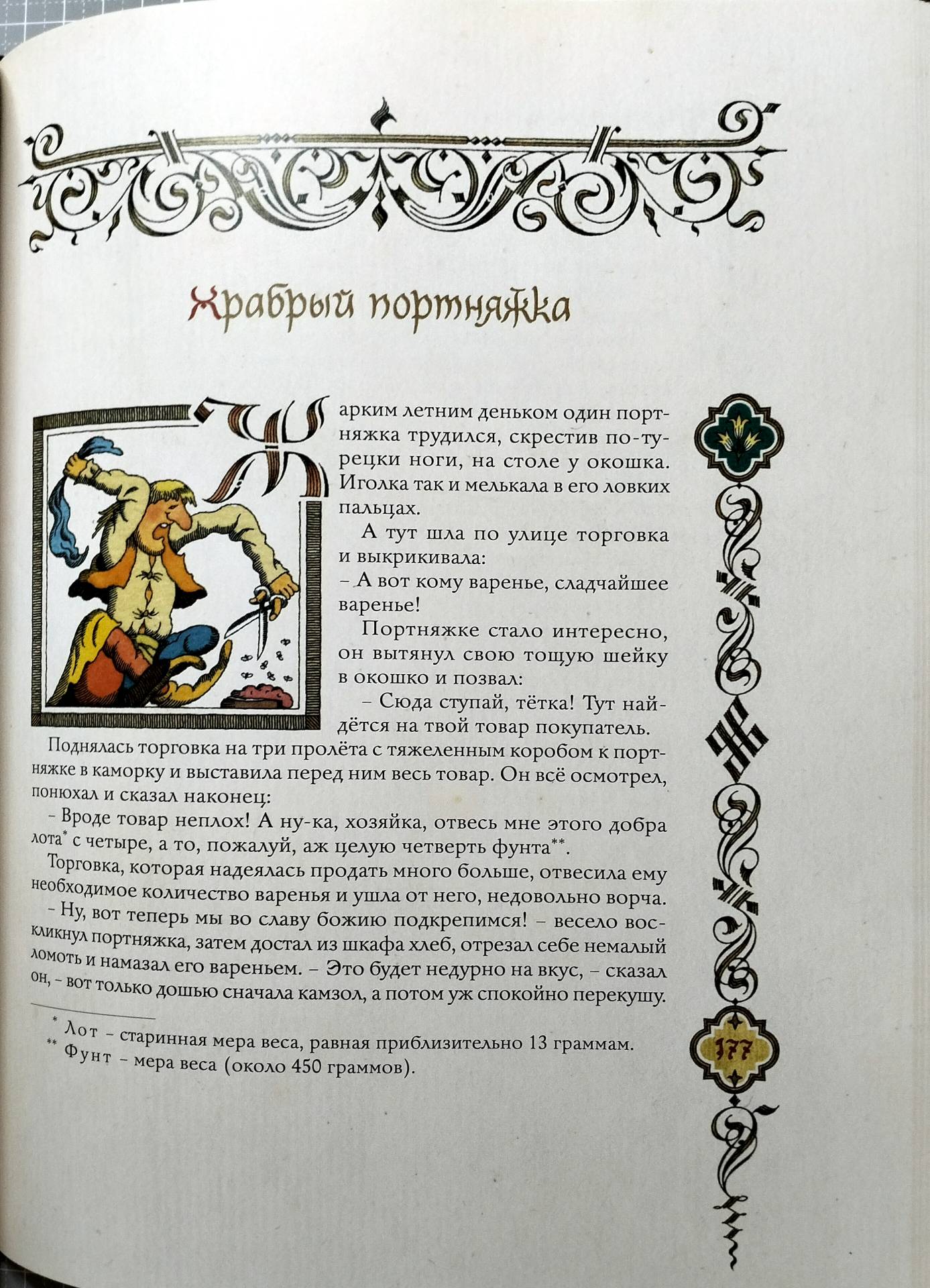 Храбрый портняжка

Жарким летним деньком один портняжка трудился, скрестив по-турецки ноги, на столе у окошка. Иголка так и мелькала в его ловких пальцах.

А тут шла по улице торговка и выкрикивала:

– А вот кому варенье, сладчайшее варенье!

Портняжке стало интересно, он вытянул свою тощую шейку в окошко и позвал:

– Сюда ступай, тётка! Тут найдётся на твой товар покупатель.

Поднялась торговка на три пролёта с тяжеленным коробом к портняжке в каморку и выставила перед ним весь товар. Он всё осмотрел, понюхал и сказал наконец:

– Вроде товар неплох! А ну-ка, хозяйка, отвесь мне этого добра лота* с четыре, а то, пожалуй, аж целую четверть фунта**.

Торговка, которая надеялась продать много больше, отвесила ему необходимое количество варенья и ушла от него, недовольно ворча.

– Ну, вот теперь мы во славу божию подкрепимся! – весело воскликнул портняжка, затем достал из шкафа хлеб, отрезал себе немалый ломоть и намазал его вареньем. – Это будет недурно на вкус, – сказал он, – вот только дошью сначала камзол, а потом уж спокойно перекушу.

* Лот – старинная мера веса, равная приблизительно 13 граммам.
** Фунт – мера веса (около 450 граммов).

177